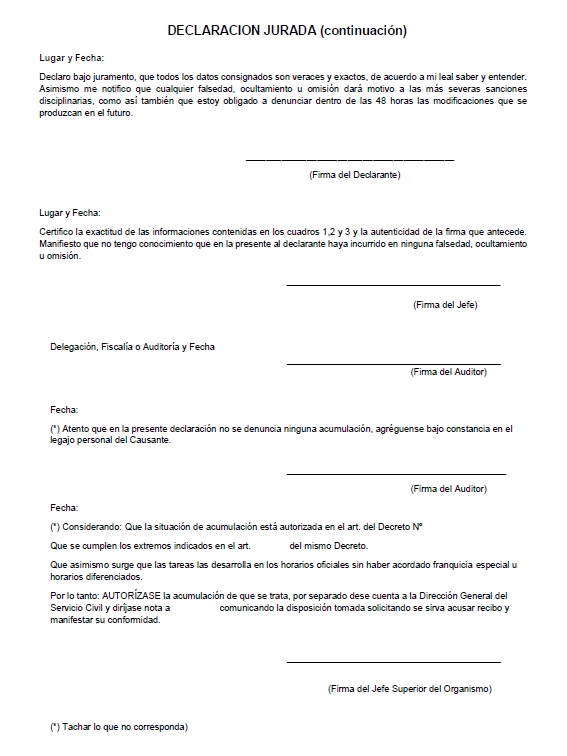 DECLARACION JURADA (continuación)

Lugar y Fecha:

Declaro bajo juramento, que todos los datos consignados son veraces y exactos, de acuerdo a mi leal saber y entender. Asimismo me notifico que cualquier falsedad, ocultamiento u omisión dará motivo a las más severas sanciones disciplinarias, como así también que estoy obligado a denunciar dentro de las 48 horas las modificaciones que se produzcan en el futuro.

(Firma del Declarante)

Lugar y Fecha:

Certifico la exactitud de las informaciones contenidas en los cuadros 1,2 y 3 y la autenticidad de la firma que antecede. Manifiesto que no tengo conocimiento que en la presente al declarante haya incurrido en ninguna falsedad, ocultamiento u omisión.

(Firma del Jefe)

Delegación, Fiscalía o Auditoría y Fecha

(Firma del Auditor)

Fecha:

(*) Atento que en la presente declaración no se denuncia ninguna acumulación, agréguense bajo constancia en el legajo personal del Causante.

(Firma del Auditor)

Fecha:

(*) Considerando: Que la situación de acumulación está autorizada en el art. del Decreto Nº

Que se cumplen los extremos indicados en el art. del mismo Decreto.

Que asimismo surge que las tareas las desarrolla en los horarios oficiales sin haber acordado franquicia especial u horarios diferenciados.

Por lo tanto: AUTORÍZASE la acumulación de que se trata, por separado dese cuenta a la Dirección General del Servicio Civil y diríjase nota a comunicando la disposición tomada solicitando se sirva acusar recibo y manifestar su conformidad.

(Firma del Jefe Superior del Organismo)

(*) Tachar lo que no corresponda)